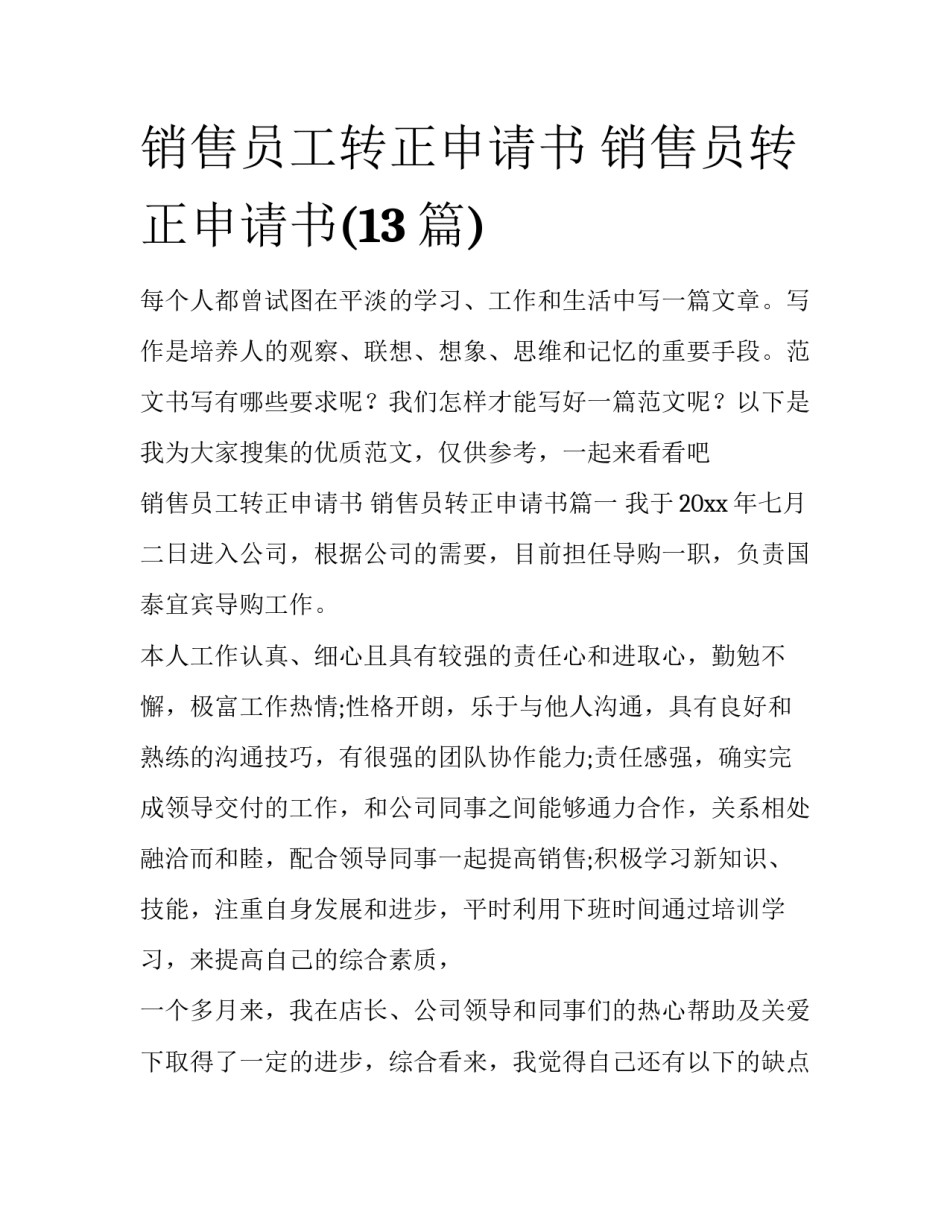 销售员工转正申请书 销售员转正申请书(13 篇)

每个人都曾试图在平淡的学习、工作和生活中写一篇文章。写作是培养人的观察、联想、想象、思维和记忆的重要手段。范文书写有哪些要求呢？我们怎样才能写好一篇范文呢？以下是我为大家搜集的优质范文，仅供参考，一起来看看吧

销售员工转正申请书 销售员转正申请书篇一 我于 20xx 年七月二日进入公司，根据公司的需要，目前担任导购一职，负责国泰宜宾导购工作。

本人工作认真、细心且具有较强的责任心和进取心，勤勉不懈，极富工作热情;性格开朗，乐于与他人沟通，具有良好和熟练的沟通技巧，有很强的团队协作能力;责任感强，确实完成领导交付的工作，和公司同事之间能够通力合作，关系相处融洽而和睦，配合领导同事一起提高销售;积极学习新知识、技能，注重自身发展和进步，平时利用下班时间通过培训学习，来提高自己的综合素质，

一个多月来，我在店长、公司领导和同事们的热心帮助及关爱下取得了一定的进步，综合看来，我觉得自己还有以下的缺点